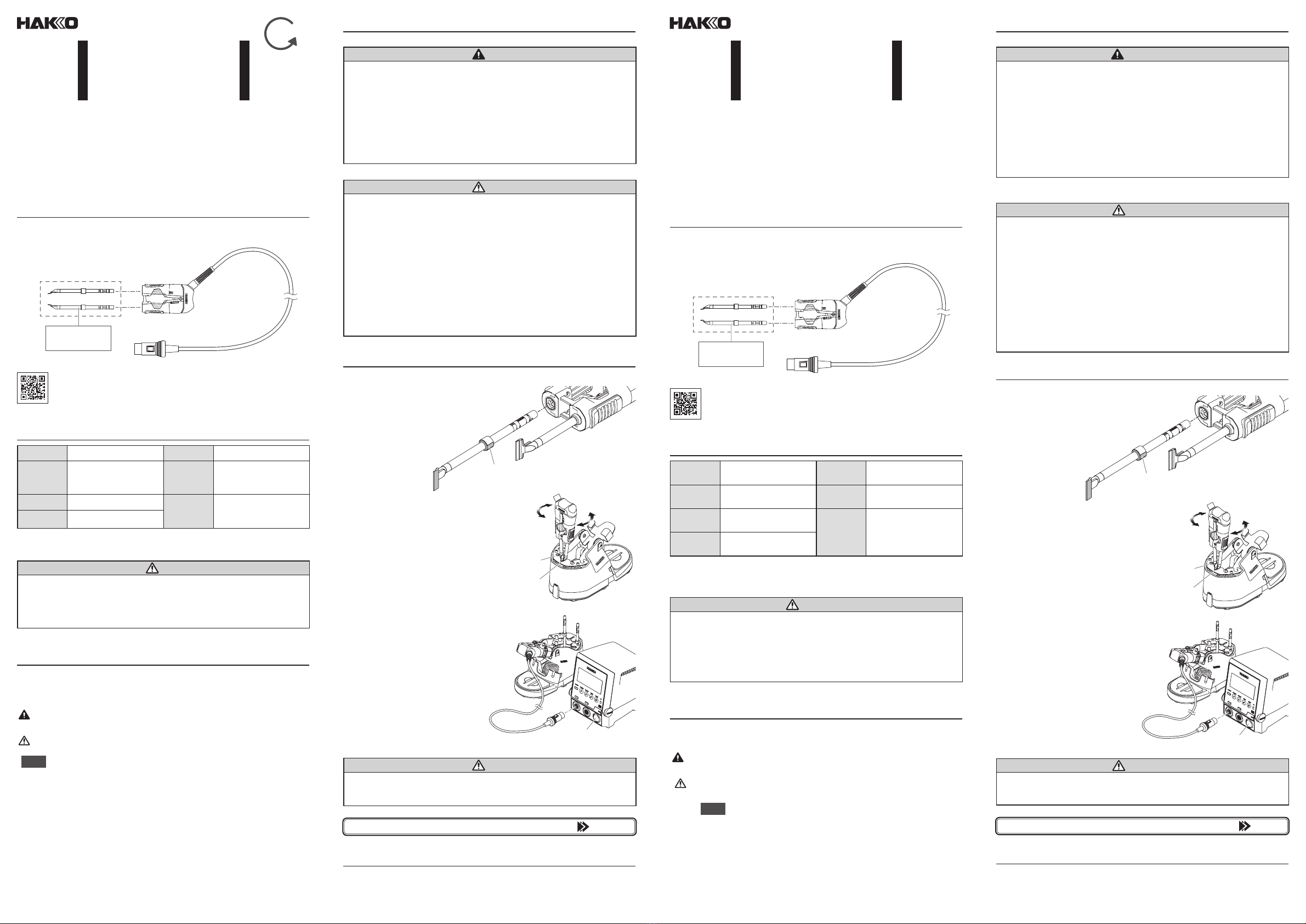 HAKKO

HAKKO